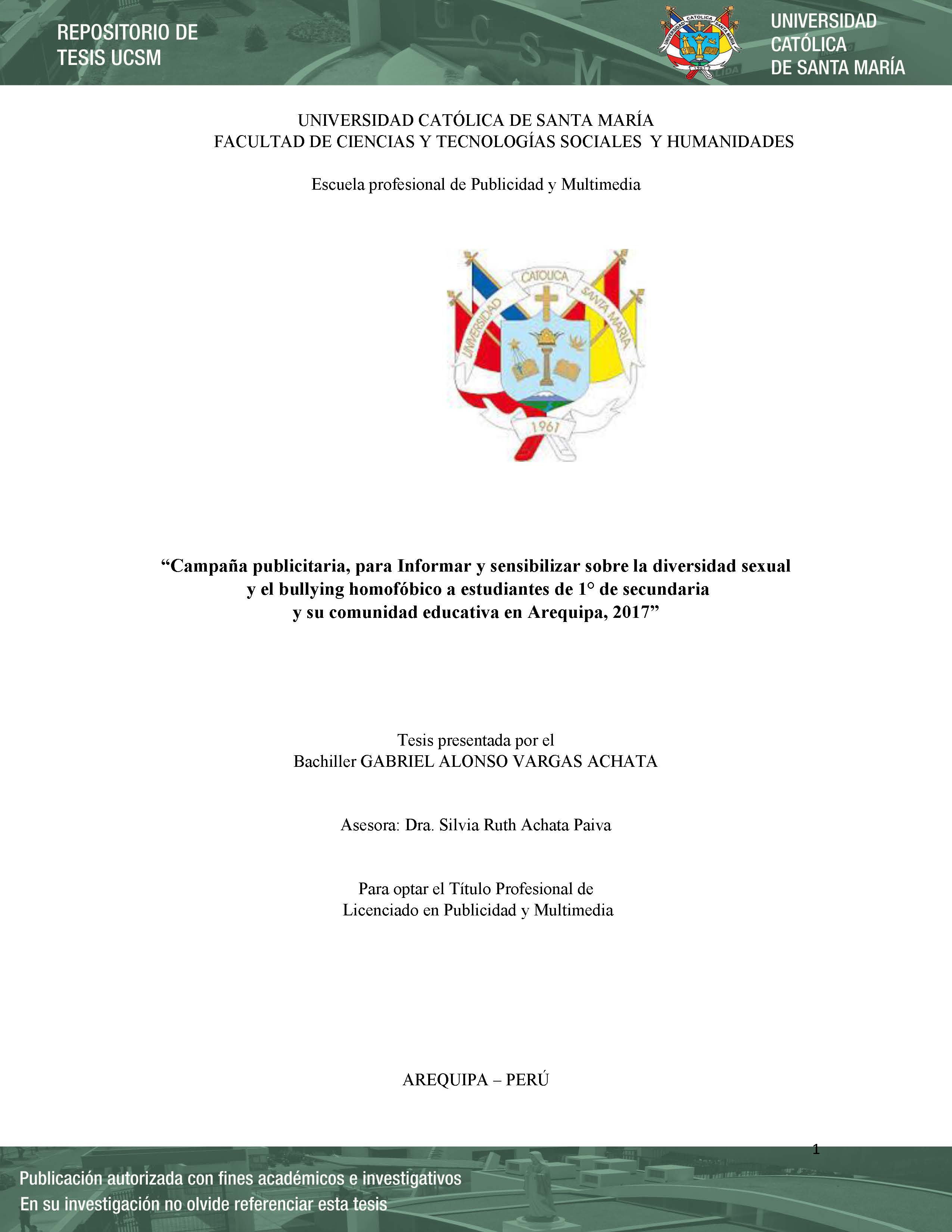 REPOSITORIO DE TESIS UCSM

UNIVERSIDAD CATÓLICA DE SANTA MARÍA

UNIVERSIDAD CATÓLICA DE SANTA MARÍA
FACULTAD DE CIENCIAS Y TECNOLOGÍAS SOCIALES Y HUMANIDADES

Escuela profesional de Publicidad y Multimedia

UNIVERSIDAD CATOLICA SANTA MARIA
1961

“Campaña publicitaria, para Informar y sensibilizar sobre la diversidad sexual y el bullying homofóbico a estudiantes de 1° de secundaria y su comunidad educativa en Arequipa, 2017”

Tesis presentada por el
Bachiller GABRIEL ALONSO VARGAS ACHATA

Asesora: Dra. Silvia Ruth Achata Paiva

Para optar el Título Profesional de
Licenciado en Publicidad y Multimedia

AREQUIPA – PERÚ

1

Publicación autorizada con fines académicos e investigativos
En su investigación no olvide referenciar esta tesis